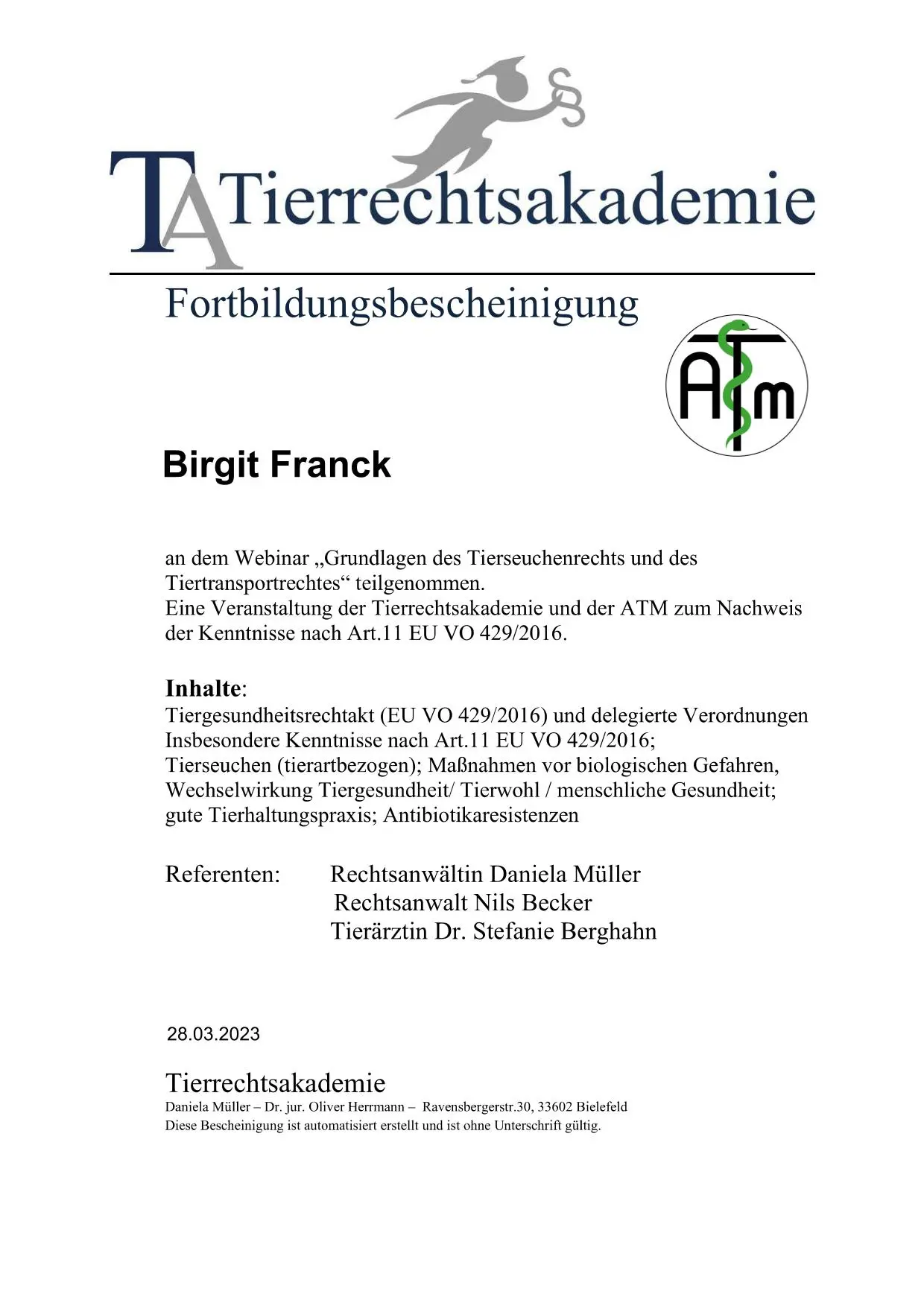 TA Tierrechtsakademie

Fortbildungsbescheinigung

ATM

Birgit Franck

an dem Webinar „Grundlagen des Tierseuchenrechts und des Tiertransportrechtes“ teilgenommen.
Eine Veranstaltung der Tierrechtsakademie und der ATM zum Nachweis der Kenntnisse nach Art.11 EU VO 429/2016.

Inhalte:
Tiergesundheitsrechtakt (EU VO 429/2016) und delegierte Verordnungen
Insbesondere Kenntnisse nach Art.11 EU VO 429/2016;
Tierseuchen (tierartbezogen); Maßnahmen vor biologischen Gefahren,
Wechselwirkung Tiergesundheit/ Tierwohl / menschliche Gesundheit;
gute Tierhaltungspraxis; Antibiotikaresistenzen

Referenten: Rechtsanwältin Daniela Müller
Rechtsanwalt Nils Becker
Tierärztin Dr. Stefanie Berghahn

28.03.2023

Tierrechtsakademie
Daniela Müller – Dr. jur. Oliver Herrmann – Ravensbergerstr.30, 33602 Bielefeld
Diese Bescheinigung ist automatisiert erstellt und ist ohne Unterschrift gültig.